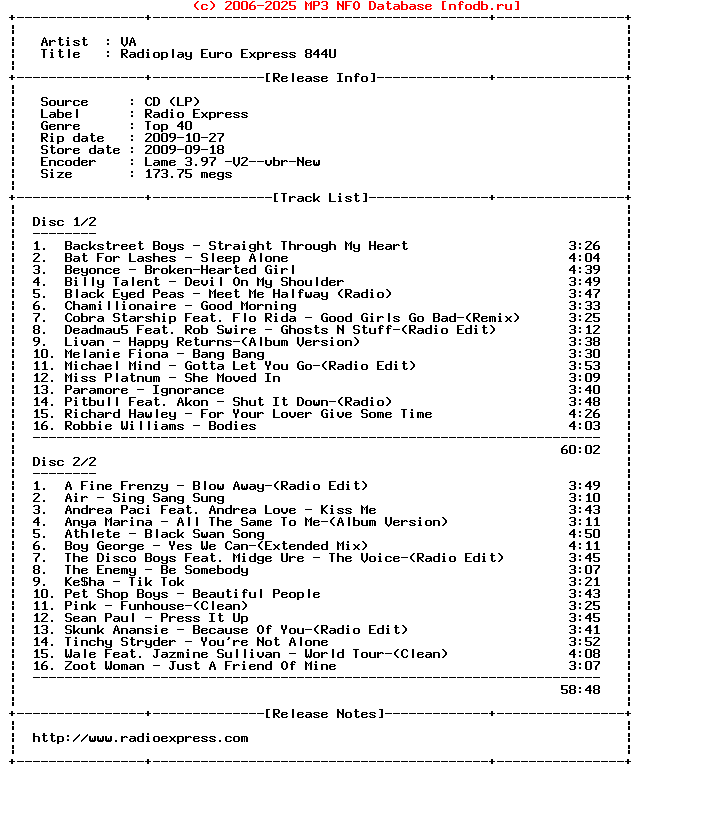 (c) 2006-2025 MP3 NFO Database [nfodb.ru]

Artist : VA
Title : Radioplay Euro Express 844U

[Release Info]

Source : CD (LP)
Label : Radio Express
Genre : Top 40
Rip date : 2009-10-27
Store date : 2009-09-18
Encoder : Lame 3.97 -V2--vbr-New
Size : 173.75 megs

[Track List]

Disc 1/2

1. Backstreet Boys - Straight Through My Heart 3:26
2. Bat For Lashes - Sleep Alone 4:04
3. Beyonce - Broken-Hearted Girl 4:39
4. Billy Talent - Devil On My Shoulder 3:49
5. Black Eyed Peas - Meet Me Halfway (Radio) 3:47
6. Chamillionaire - Good Morning 3:33
7. Cobra Starship Feat. Flo Rida - Good Girls Go Bad-(Remix) 3:25
8. Deadmau5 Feat. Rob Swire - Ghosts N Stuff-(Radio Edit) 3:12
9. Livan - Happy Returns-(Album Version) 3:38
10. Melanie Fiona - Bang Bang 3:30
11. Michael Mind - Gotta Let You Go-(Radio Edit) 3:53
12. Miss Platnum - She Moved In 3:09
13. Paramore - Ignorance 3:40
14. Pitbull Feat. Akon - Shut It Down-(Radio) 3:48
15. Richard Hawley - For Your Lover Give Some Time 4:26
16. Robbie Williams - Bodies 4:03

60:02

Disc 2/2

1. A Fine Frenzy - Blow Away-(Radio Edit) 3:49
2. Air - Sing Sang Sung 3:10
3. Andrea Paci Feat. Andrea Love - Kiss Me 3:43
4. Anya Marina - All The Same To Me-(Album Version) 3:11
5. Athlete - Black Swan Song 4:50
6. Boy George - Yes We Can-(Extended Mix) 4:11
7. The Disco Boys Feat. Midge Ure - The Voice-(Radio Edit) 3:45
8. The Enemy - Be Somebody 3:07
9. Ke$ha - Tik Tok 3:21
10. Pet Shop Boys - Beautiful People 3:43
11. Pink - Funhouse-(Clean) 3:25
12. Sean Paul - Press It Up 3:45
13. Skunk Anansie - Because Of You-(Radio Edit) 3:41
14. Tinchy Stryder - You're Not Alone 3:52
15. Wale Feat. Jazmine Sullivan - World Tour-(Clean) 4:08
16. Zoot Woman - Just A Friend Of Mine 3:07

58:48

[Release Notes]

http://www.radioexpress.com